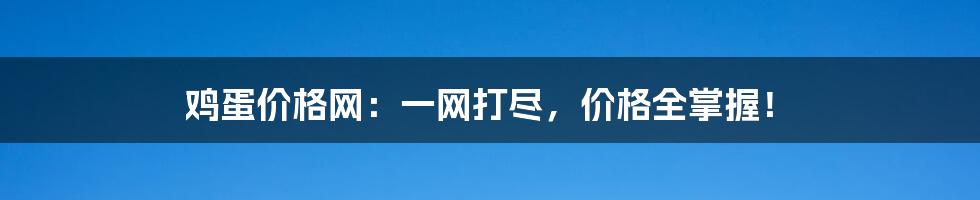 鸡蛋价格网：一网打尽，价格全掌握！